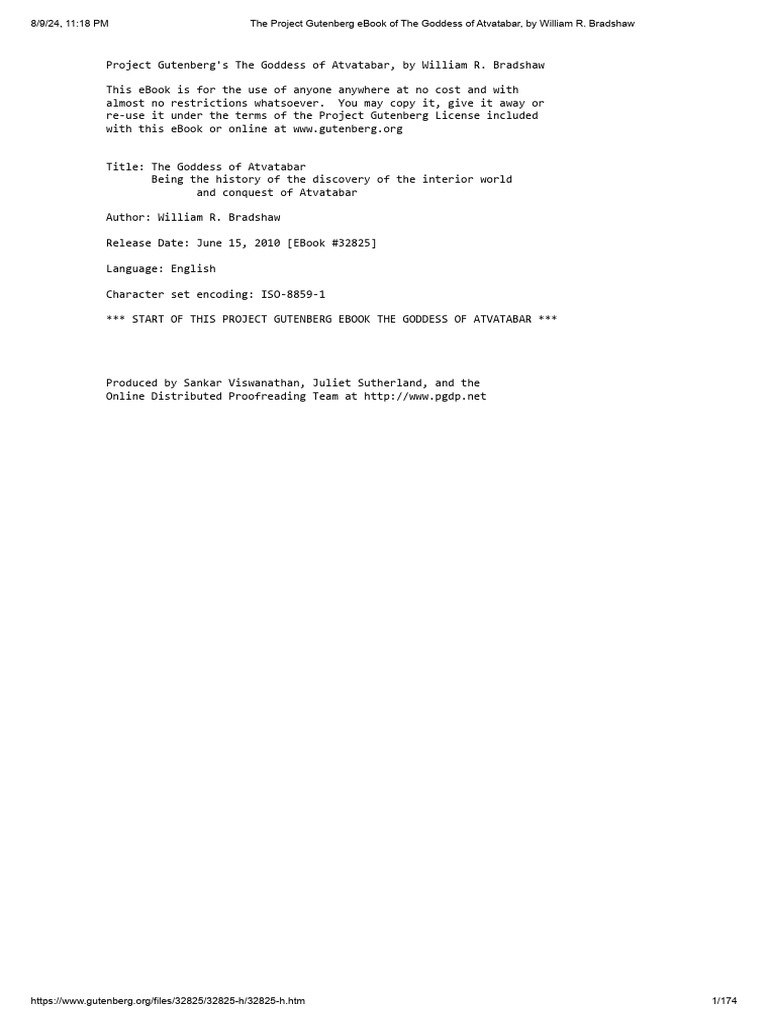 8/9/24, 11:18 PM The Project Gutenberg eBook of The Goddess of Atvatabar, by William R. Bradshaw

Project Gutenberg's The Goddess of Atvatabar, by William R. Bradshaw

This eBook is for the use of anyone anywhere at no cost and with almost no restrictions whatsoever. You may copy it, give it away or re-use it under the terms of the Project Gutenberg License included with this eBook or online at www.gutenberg.org

Title: The Goddess of Atvatabar
Being the history of the discovery of the interior world
and conquest of Atvatabar

Author: William R. Bradshaw

Release Date: June 15, 2010 [EBook #32825]

Language: English

Character set encoding: ISO-8859-1

*** START OF THIS PROJECT GUTENBERG EBOOK THE GODDESS OF ATVATABAR ***

Produced by Sankar Viswanathan, Juliet Sutherland, and the Online Distributed Proofreading Team at http://www.pgdp.net

https://www.gutenberg.org/files/32825/32825-h/32825-h.htm 1/174